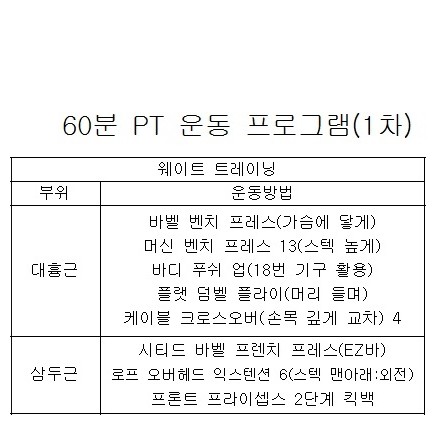 60분 PT 운동 프로그램(1차)

| 웨이트 트레이닝 | |
|---|---|
| 부위 | 운동방법 |
| 대흉근 | 바벨 벤치 프레스(가슴에 닿게)<br>머신 벤치 프레스 13(스텍 높게)<br>바디 푸쉬 업(18번 기구 활용)<br>플랫 덤벨 플라이(머리 들며)<br>케이블 크로스오버(손목 깊게 교차) 4 |
| 상두근 | 시티드 바벨 프렌치 프레스(EZ바)<br>로프 오버헤드 익스텐션 6(스텍 맨아래:외전)<br>프론트 프라이셉스 2단계 킥백 |